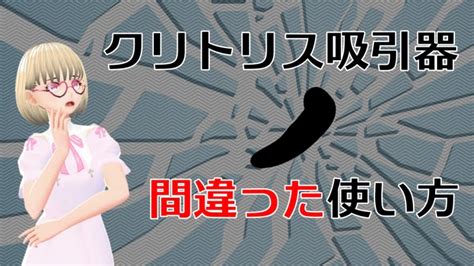 クリトリス吸引器

の

間違った使い方